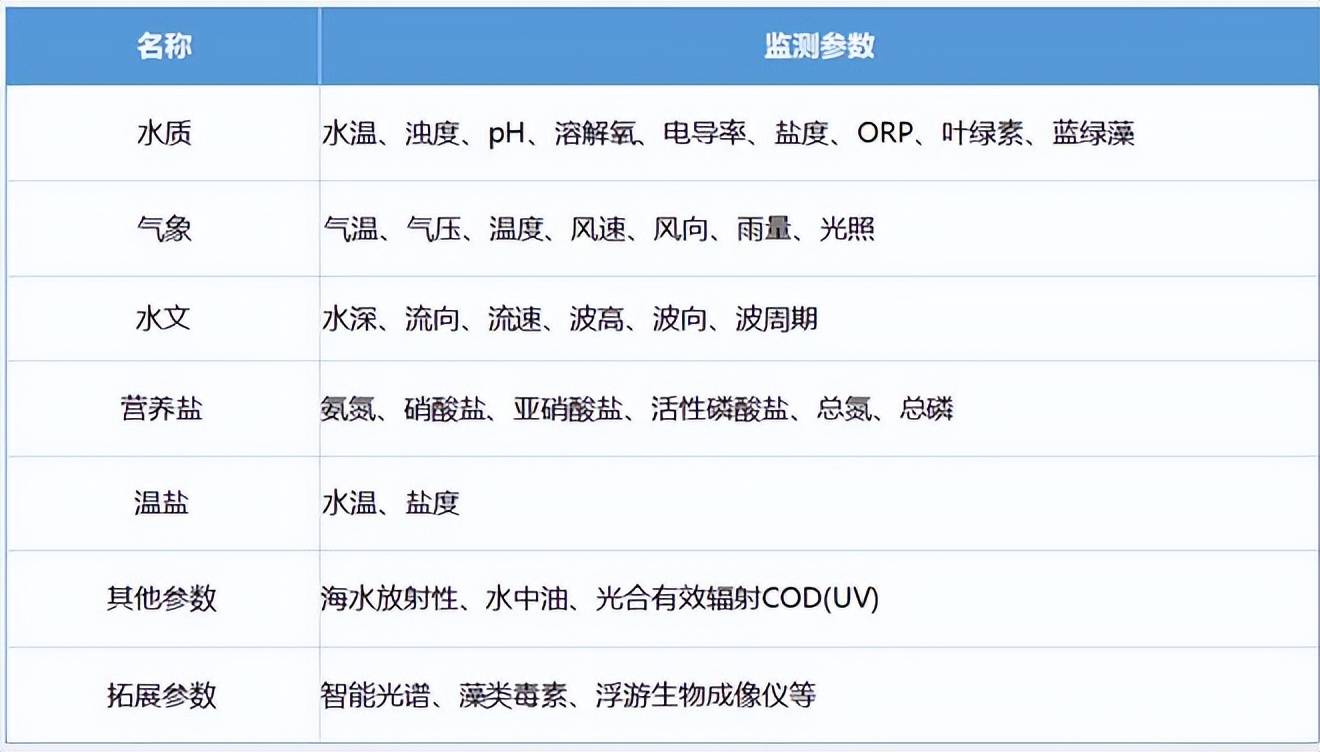 | 名称 | 监测参数 |
|---|---|
| 水质 | 水温、浊度、pH、溶解氧、电导率、盐度、ORP、叶绿素、蓝绿藻 |
| 气象 | 气温、气压、温度、风速、风向、雨量、光照 |
| 水文 | 水深、流向、流速、波高、波向、波周期 |
| 营养盐 | 氨氮、硝酸盐、亚硝酸盐、活性磷酸盐、总氮、总磷 |
| 温盐 | 水温、盐度 |
| 其他参数 | 海水放射性、水中油、光合有效辐射COD(UV) |
| 拓展参数 | 智能光谱、藻类毒素、浮游生物成像仪等 |